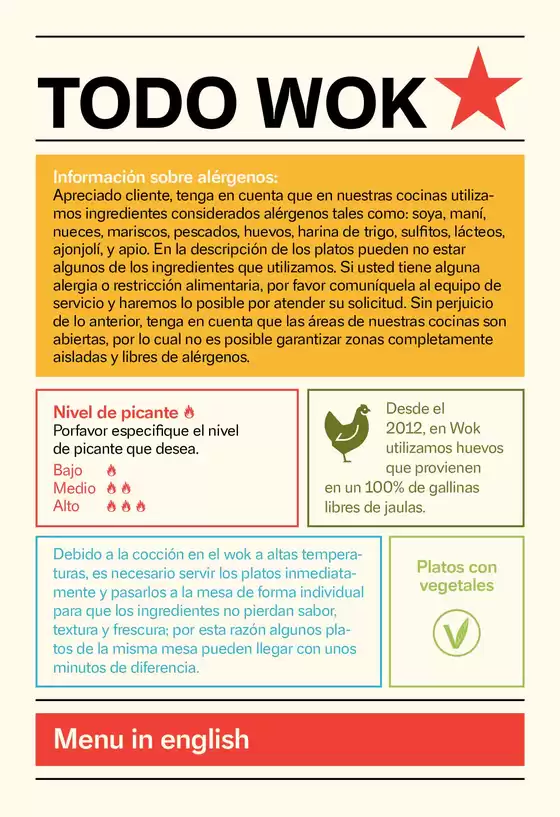 TODO WOK

Información sobre alérgenos:
Apreciado cliente, tenga en cuenta que en nuestras cocinas utilizamos ingredientes considerados alérgenos tales como: soya, maní, nueces, mariscos, pescados, huevos, harina de trigo, sulfitos, lácteos, ajonjolí, y apio. En la descripción de los platos pueden no estar algunos de los ingredientes que utilizamos. Si usted tiene alguna alergia o restricción alimentaria, por favor comuníquela al equipo de servicio y haremos lo posible por atender su solicitud. Sin perjuicio de lo anterior, tenga en cuenta que las áreas de nuestras cocinas son abiertas, por lo cual no es posible garantizar zonas completamente aisladas y libres de alérgenos.

Nivel de picante
Porfavor especifique el nivel de picante que desea.
Bajo
Medio
Alto

Desde el 2012, en Wok utilizamos huevos que provienen en un 100% de gallinas libres de jaulas.

Debido a la cocción en el wok a altas temperaturas, es necesario servir los platos inmediatamente y pasarlos a la mesa de forma individual para que los ingredientes no pierdan sabor, textura y frescura; por esta razón algunos platos de la misma mesa pueden llegar con unos minutos de diferencia.

Platos con vegetales

Menu in english